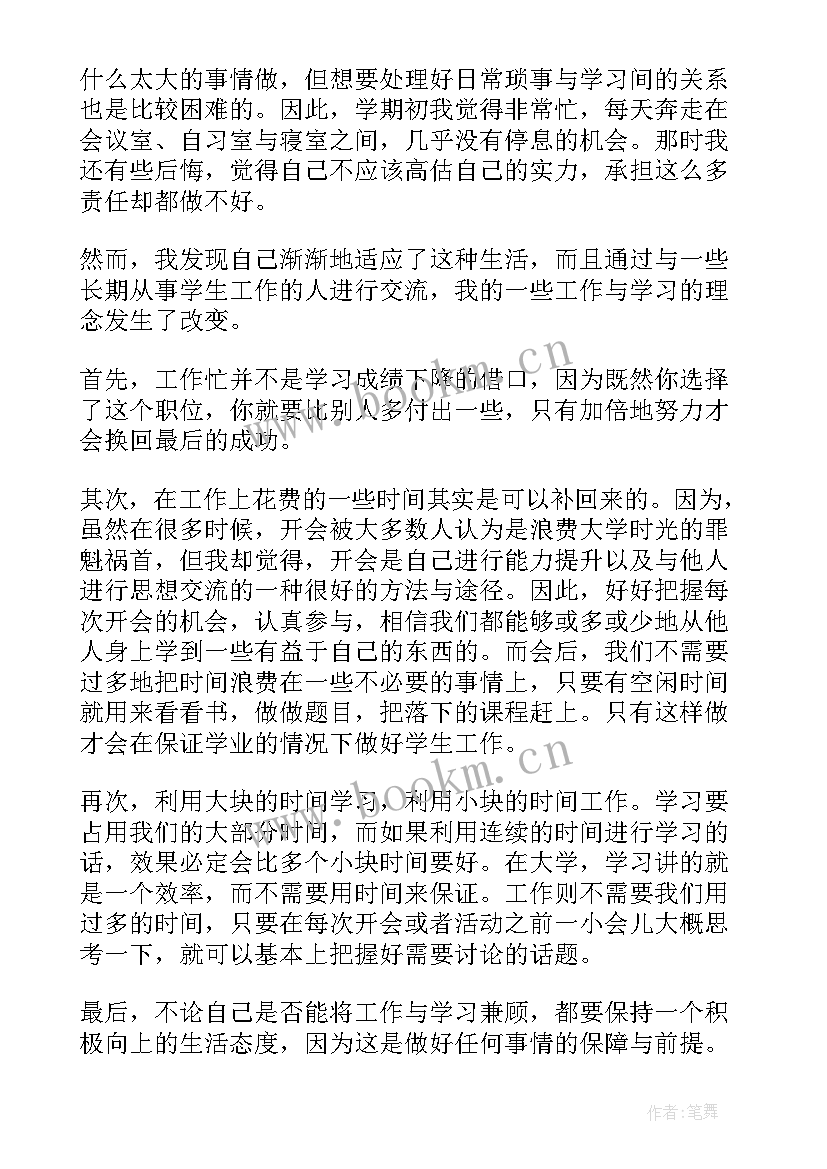 什么太大的事情做，但想要处理好日常琐事与学习间的关系也是比较困难的。因此，学期初我觉得非常忙，每天奔走在会议室、自习室与寝室之间，几乎没有停息的机会。那时我还有些后悔，觉得自己不应该高估自己的实力，承担这么多责任却都做不好。

然而，我发现自己渐渐地适应了这种生活，而且通过与一些长期从事学生工作的人进行交流，我的一些工作与学习的理念发生了改变。

首先，工作忙并不是学习成绩下降的借口，因为既然你选择了这个职位，你就要比别人多付出一些，只有加倍地努力才会换回最后的成功。

其次，在工作上花费的一些时间其实是可以补回来的。因为，虽然在很多时候，开会被大多数人认为是浪费大学时光的罪魁祸首，但我却觉得，开会是自己进行能力提升以及与他人进行思想交流的一种很好的方法与途径。因此，好好把握每次开会的机会，认真参与，相信我们都能够或多或少地从他人身上学到一些有益于自己的东西的。而会后，我们不需要过多地把时间浪费在一些不必要的事情上，只要有空闲时间就用来看看书，做做题目，把落下的课程赶上。只有这样做才会在保证学业的情况下做好学生工作。

再次，利用大块的时间学习，利用小块的时间工作。学习要占用我们的大部分时间，而如果利用连续的时间进行学习的话，效果必定会比多个小块时间要好。在大学，学习讲的就是一个效率，而不需要用时间来保证。工作则不需要我们用过多的时间，只要在每次开会或者活动之前一小会儿大概思考一下，就可以基本上把握好需要讨论的话题。

最后，不论自己是否能将工作与学习兼顾，都要保持一个积极向上的生活态度，因为这是做好任何事情的保障与前提。

www.bookm.cn
www.bookm.cn
作者：笔舞